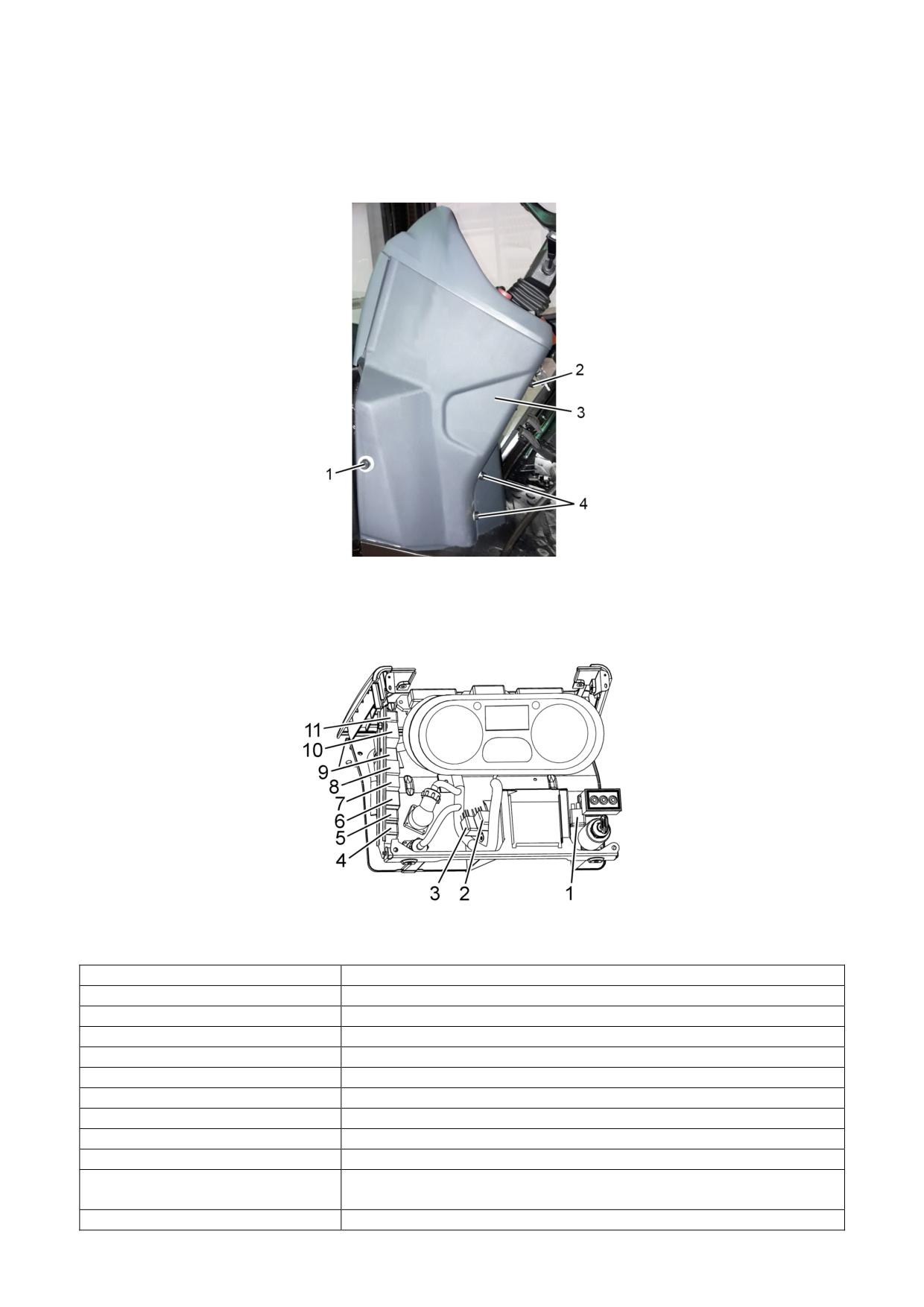 2
3
1
4

11
10
9
8
7
6
5
4
3 2 1